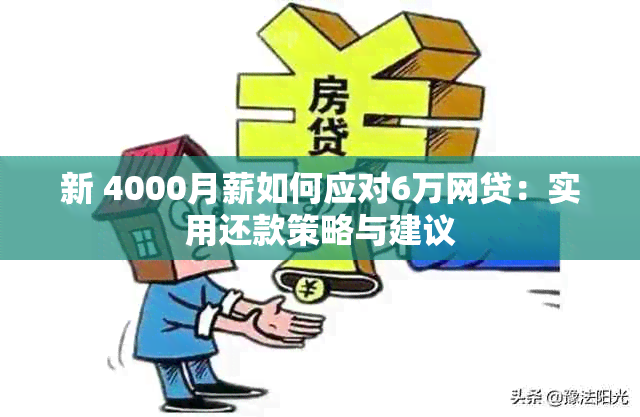 房贷

新 4000月薪如何应对6万网贷：实用还款策略与建议

¥

头条 @豫法阳光